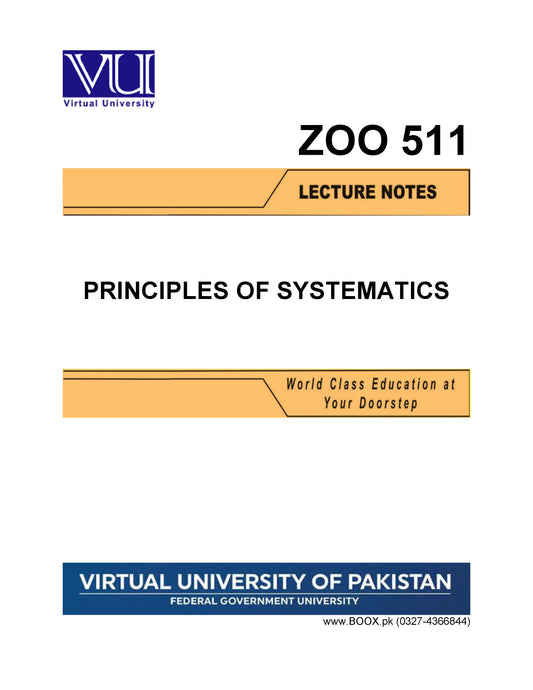 VU

Virtual University

ZOO 511

LECTURE NOTES

PRINCIPLES OF SYSTEMATICS

World Class Education at Your Doorstep

VIRTUAL UNIVERSITY OF PAKISTAN
FEDERAL GOVERNMENT UNIVERSITY

www.BOOX.pk (0327-4366844)